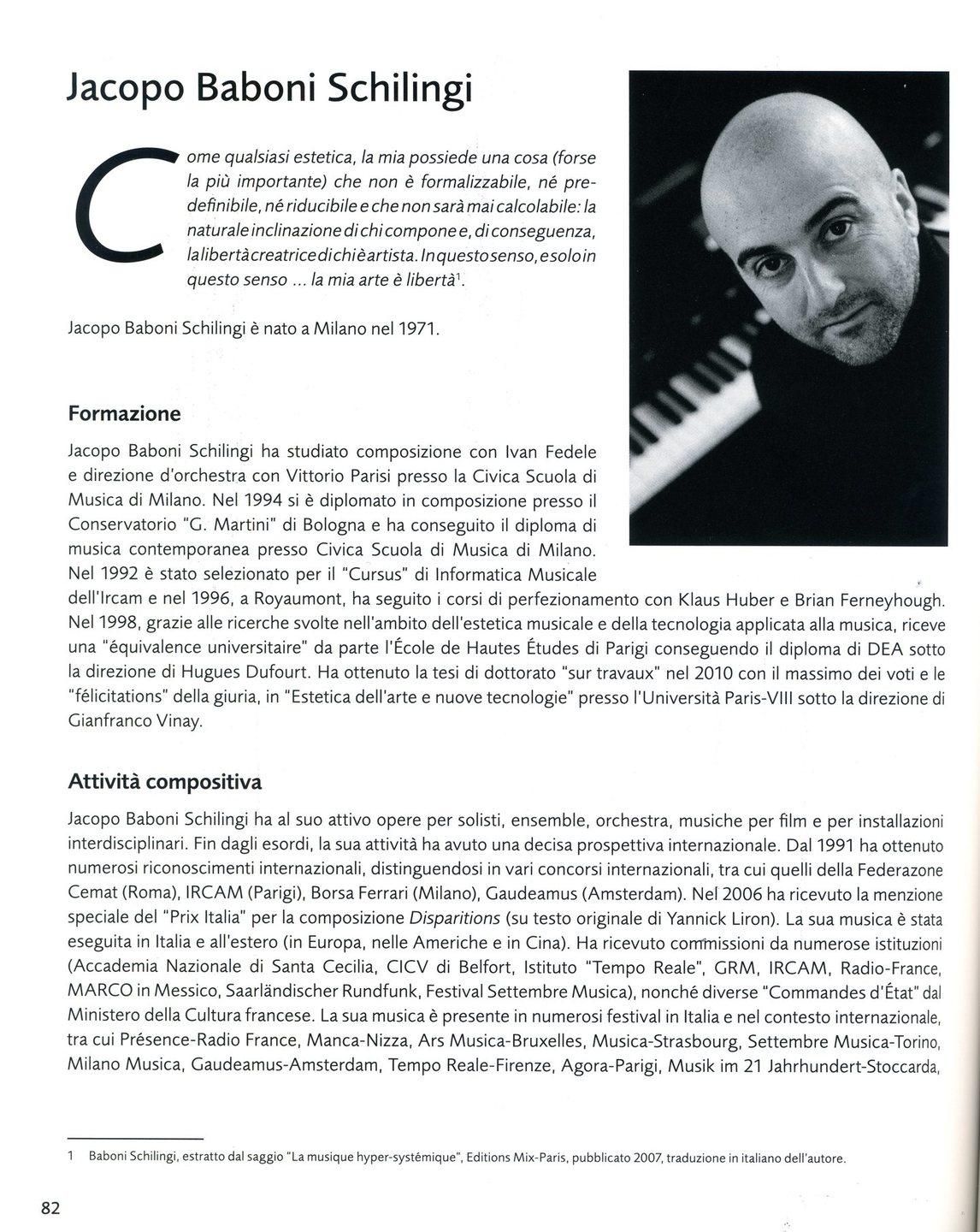 Jacopo Baboni Schilingi

Come qualsiasi estetica, la mia possiede una cosa (forse la più importante) che non è formalizzabile, né predefinibile, né riducibile e che non sarà mai calcolabile: la naturale inclinazione di chi compone e, di conseguenza, la libertà creatrice di chi è artista. In questo senso, e solo in questo senso ... la mia arte è libertà$^1$.

Jacopo Baboni Schilingi è nato a Milano nel 1971.

Formazione

Jacopo Baboni Schilingi ha studiato composizione con Ivan Fedele e direzione d'orchestra con Vittorio Parisi presso la Civica Scuola di Musica di Milano. Nel 1994 si è diplomato in composizione presso il Conservatorio "G. Martini" di Bologna e ha conseguito il diploma di musica contemporanea presso Civica Scuola di Musica di Milano. Nel 1992 è stato selezionato per il "Cursus" di Informatica Musicale dell'Ircam e nel 1996, a Royaumont, ha seguito i corsi di perfezionamento con Klaus Huber e Brian Ferneyhough. Nel 1998, grazie alle ricerche svolte nell'ambito dell'estetica musicale e della tecnologia applicata alla musica, riceve una "équivalence universitaire" da parte l'École de Hautes Études di Parigi conseguendo il diploma di DEA sotto la direzione di Hugues Dufourt. Ha ottenuto la tesi di dottorato "sur travaux" nel 2010 con il massimo dei voti e le "félicitations" della giuria, in "Estetica dell'arte e nuove tecnologie" presso l'Università Paris-VIII sotto la direzione di Gianfranco Vinay.

Attività compositiva

Jacopo Baboni Schilingi ha al suo attivo opere per solisti, ensemble, orchestra, musiche per film e per installazioni interdisciplinari. Fin dagli esordi, la sua attività ha avuto una decisa prospettiva internazionale. Dal 1991 ha ottenuto numerosi riconoscimenti internazionali, distinguendosi in vari concorsi internazionali, tra cui quelli della Federazone Cemat (Roma), IRCAM (Parigi), Borsa Ferrari (Milano), Gaudeamus (Amsterdam). Nel 2006 ha ricevuto la menzione speciale del "Prix Italia" per la composizione Disparitions (su testo originale di Yannick Liron). La sua musica è stata eseguita in Italia e all'estero (in Europa, nelle Americhe e in Cina). Ha ricevuto commissioni da numerose istituzioni (Accademia Nazionale di Santa Cecilia, CICV di Belfort, Istituto "Tempo Reale", GRM, IRCAM, Radio-France, MARCO in Messico, Saarländischer Rundfunk, Festival Settembre Musica), nonché diverse "Commandes d'État" dal Ministero della Cultura francese. La sua musica è presente in numerosi festival in Italia e nel contesto internazionale, tra cui Présence-Radio France, Manca-Nizza, Ars Musica-Bruxelles, Musica-Strasbourg, Settembre Musica-Torino, Milano Musica, Gaudeamus-Amsterdam, Tempo Reale-Firenze, Agora-Parigi, Musik im 21 Jahrhundert-Stoccarda,

1 Baboni Schilingi, estratto dal saggio "La musique hyper-systémique", Editions Mix-Paris, pubblicato 2007, traduzione in italiano dell'autore.

82